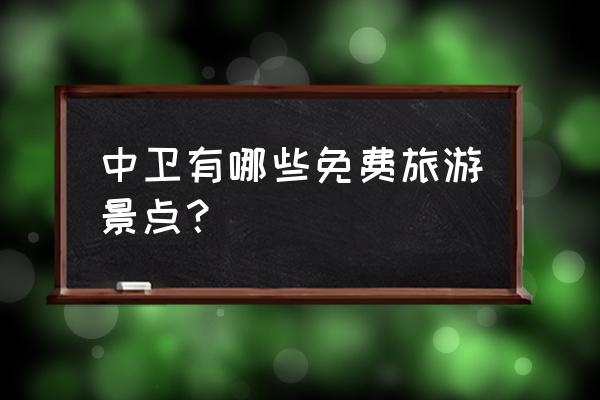 中卫有哪些免费旅游景点？